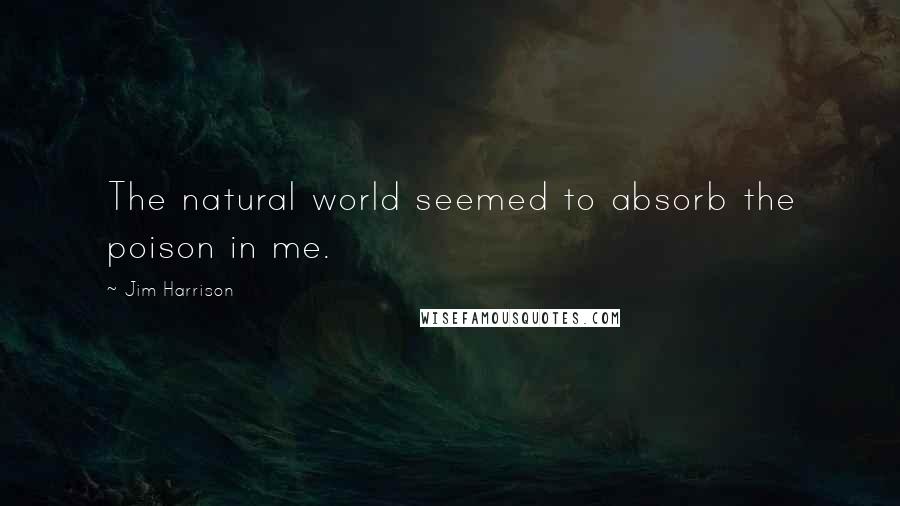 The natural world seemed to absorb the poison in me.

~ Jim Harrison

WISEFAMOUSQUOTES.COM